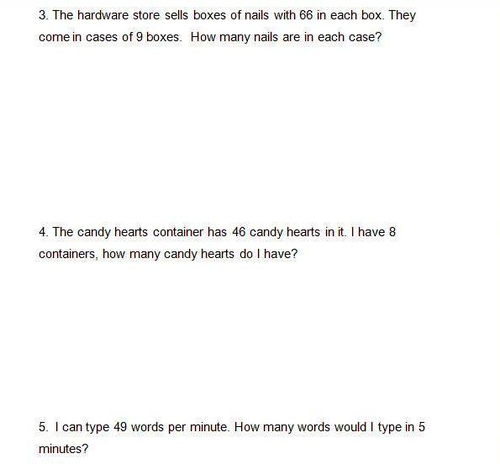 3. The hardware store sells boxes of nails with 66 in each box. They come in cases of 9 boxes. How many nails are in each case?

4. The candy hearts container has 46 candy hearts in it. I have 8 containers, how many candy hearts do I have?

5. I can type 49 words per minute. How many words would I type in 5 minutes?